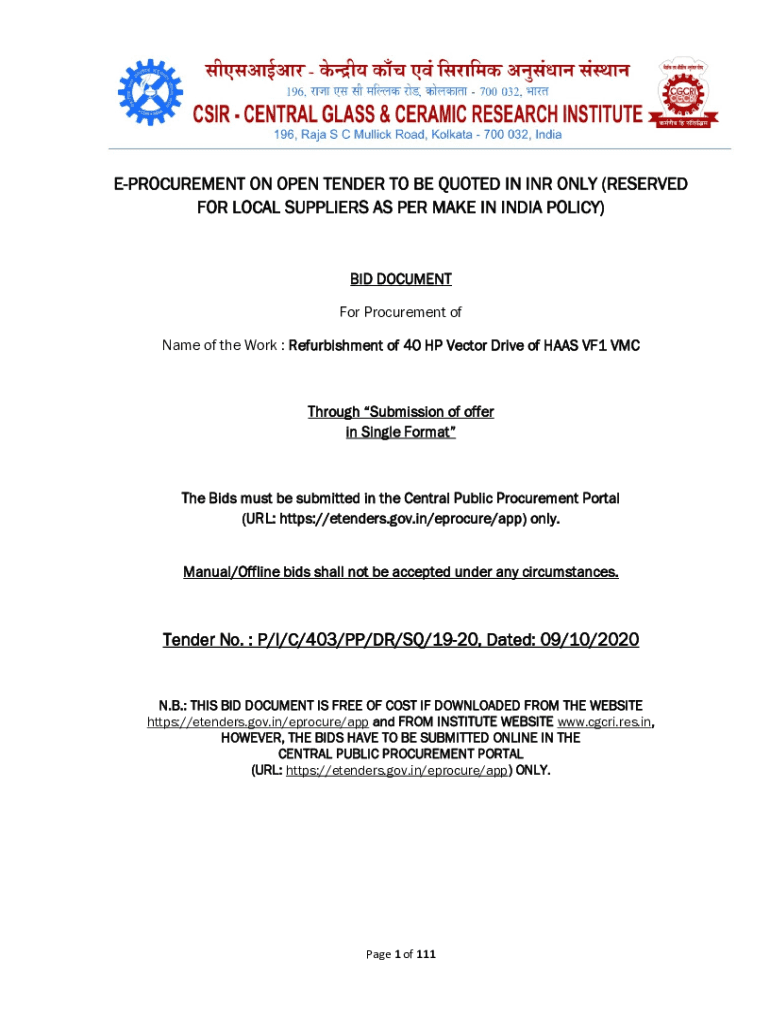 सीएसआईआर - केन्द्रीय काँच एवं सिरामिक अनुसंधान संस्थान
196, राजा एस सी मल्लिक रोड, कोलकाता - 700 032, भारत
CSIR - CENTRAL GLASS & CERAMIC RESEARCH INSTITUTE
196, Raja S C Mullick Road, Kolkata - 700 032, India

CGCRI

E-PROCUREMENT ON OPEN TENDER TO BE QUOTED IN INR ONLY (RESERVED FOR LOCAL SUPPLIERS AS PER MAKE IN INDIA POLICY)

BID DOCUMENT

For Procurement of

Name of the Work : Refurbishment of 40 HP Vector Drive of HAAS VF1 VMC

Through "Submission of offer in Single Format"

The Bids must be submitted in the Central Public Procurement Portal (URL: https://etenders.gov.in/eprocure/app) only.

Manual/Offline bids shall not be accepted under any circumstances.

Tender No. : P/I/C/403/PP/DR/SQ/19-20, Dated: 09/10/2020

N.B.: THIS BID DOCUMENT IS FREE OF COST IF DOWNLOADED FROM THE WEBSITE https://etenders.gov.in/eprocure/app and FROM INSTITUTE WEBSITE www.cgcri.res.in, HOWEVER, THE BIDS HAVE TO BE SUBMITTED ONLINE IN THE CENTRAL PUBLIC PROCUREMENT PORTAL (URL: https://etenders.gov.in/eprocure/app) ONLY.

Page 1 of 111